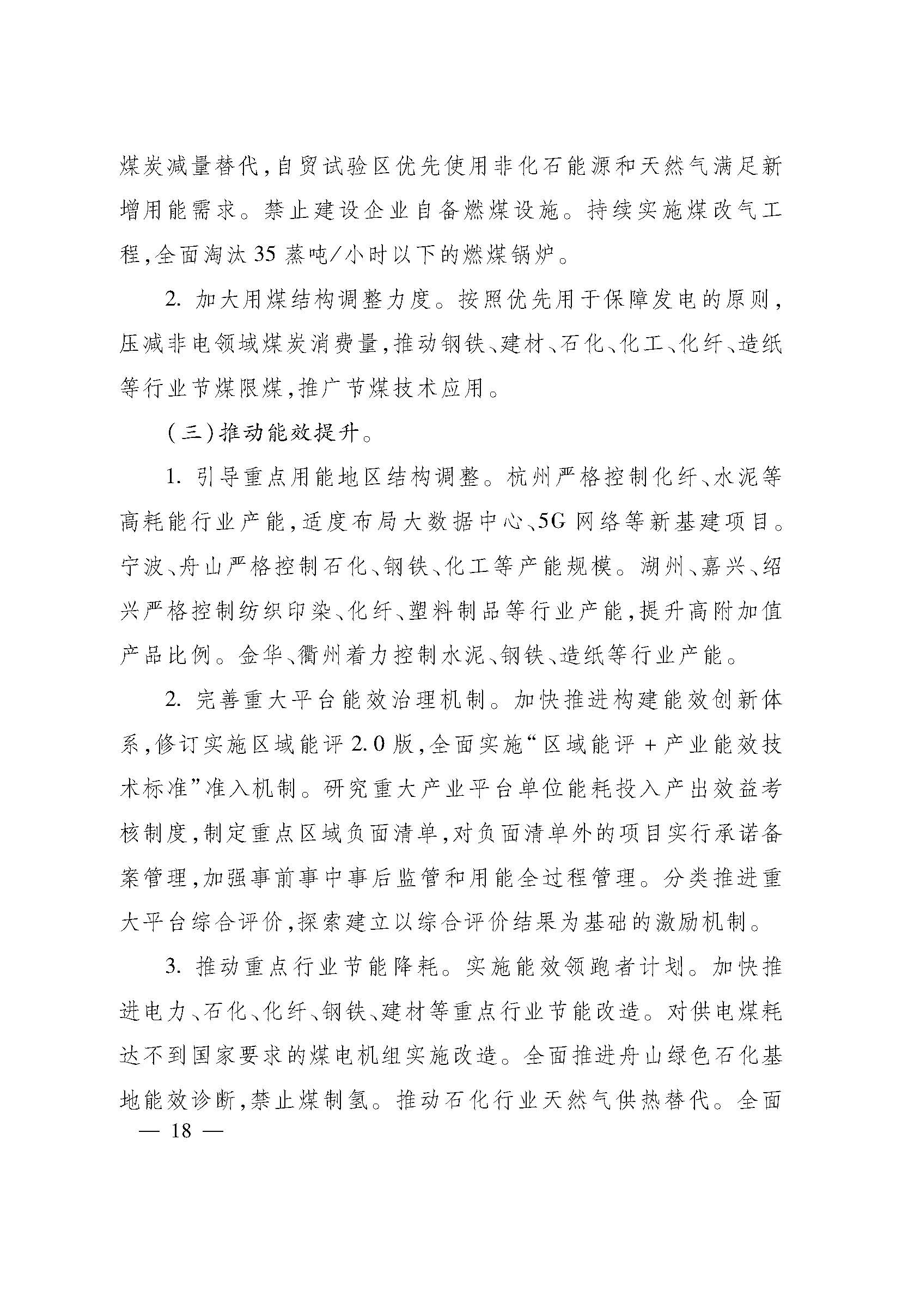 煤炭减量替代，自贸试验区优先使用非化石能源和天然气满足新增用能需求。禁止建设企业自备燃煤设施。持续实施煤改气工程，全面淘汰35蒸吨/小时以下的燃煤锅炉。

2. 加大用煤结构调整力度。按照优先用于保障发电的原则，压减非电领域煤炭消费量，推动钢铁、建材、石化、化工、化纤、造纸等行业节煤限煤，推广节煤技术应用。

（三）推动能效提升。

1. 引导重点用能地区结构调整。杭州严格控制化纤、水泥等高耗能行业产能，适度布局大数据中心、5G网络等新基建项目。宁波、舟山严格控制石化、钢铁、化工等产能规模。湖州、嘉兴、绍兴严格控制纺织印染、化纤、塑料制品等行业产能，提升高附加值产品比例。金华、衢州着力控制水泥、钢铁、造纸等行业产能。

2. 完善重大平台能效治理机制。加快推进构建能效创新体系，修订实施区域能评2.0版，全面实施“区域能评+产业能效技术标准”准入机制。研究重大产业平台单位能耗投入产出效益考核制度，制定重点区域负面清单，对负面清单外的项目实行承诺备案管理，加强事前事中事后监管和用能全过程管理。分类推进重大平台综合评价，探索建立以综合评价结果为基础的激励机制。

3. 推动重点行业节能降耗。实施能效领跑者计划。加快推进电力、石化、化纤、钢铁、建材等重点行业节能改造。对供电煤耗达不到国家要求的煤电机组实施改造。全面推进舟山绿色石化基地能效诊断，禁止煤制氢。推动石化行业天然气供热替代。全面

— 18 —